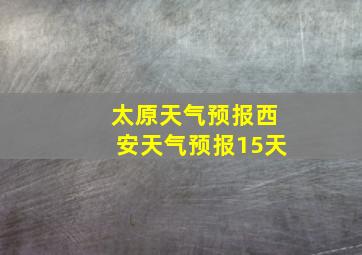 太原天气预报西安天气预报15天